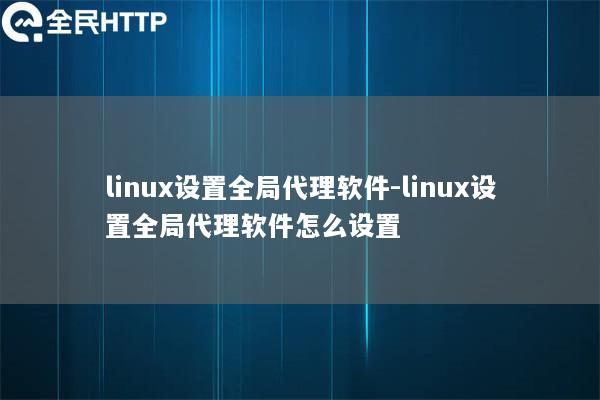 全民HTTP

linux设置全局代理软件-linux设置全局代理软件怎么设置